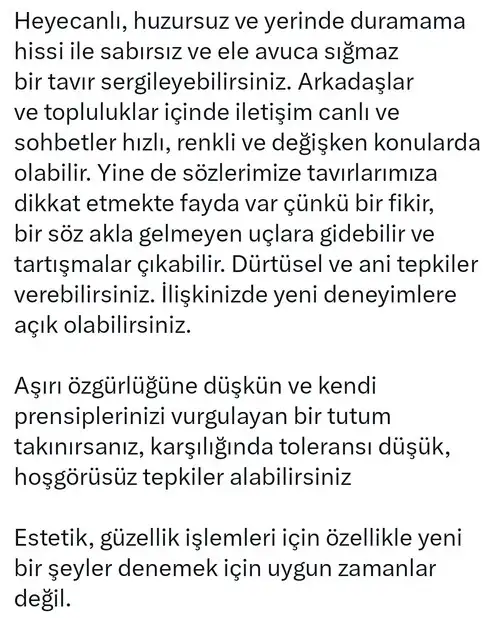 Heyecanlı, huzursuz ve yerinde duramama hissi ile sabırsız ve ele avuca sığmaz bir tavır sergileyebilirsiniz. Arkadaşlar ve topluluklar içinde iletişim canlı ve sohbetler hızlı, renkli ve değişken konularda olabilir. Yine de sözlerimize tavırlarımıza dikkat etmekte fayda var çünkü bir fikir, bir söz akla gelmeyen uçlara gidebilir ve tartışmalar çıkabilir. Dürtüsel ve ani tepkiler verebilirsiniz. İlişkinizde yeni deneyimlere açık olabilirsiniz.

Aşırı özgürlüğüne düşkün ve kendi prensiplerinizi vurgulayan bir tutum takınırsanız, karşılığında toleransı düşük, hoşgörüsüz tepkiler alabilirsiniz

Estetik, güzellik işlemleri için özellikle yeni bir şeyler denemek için uygun zamanlar değil.